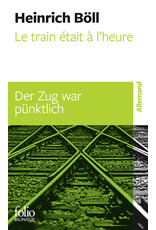 Heinrich Böll
Le train était à l'heure

Der Zug war pünktlich

Allemand

folio
BILINGUE